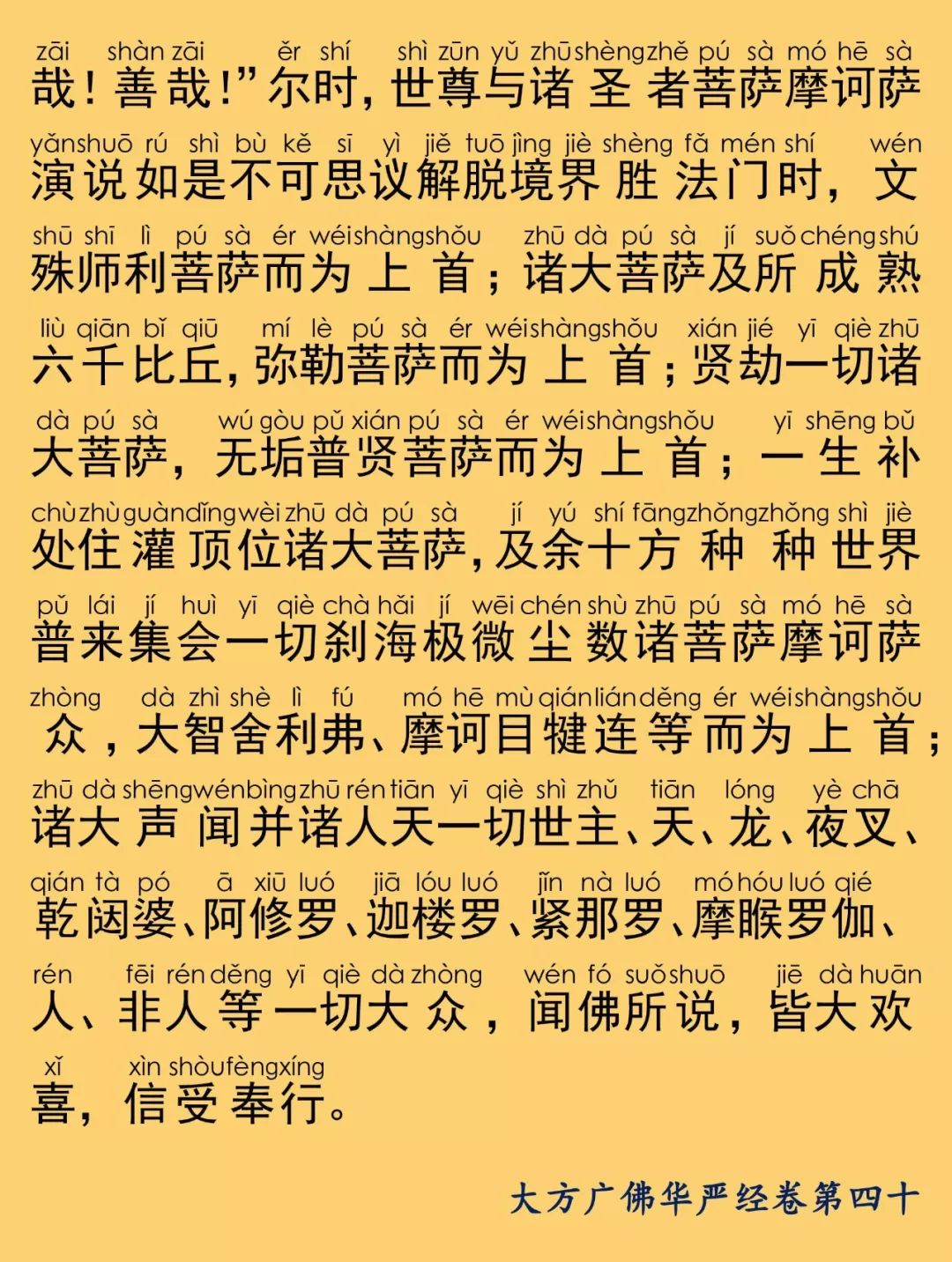 zāi shàn zāi ěr shí shì zūn yǔ zhū shèng zhě pú sà mó hē sà
哉！善哉！”尔时，世尊与诸圣者菩萨摩诃萨

yǎn shuō rú shì bù kě sī yì jiě tuō jìng jiè shèng fǎ mén shí wén
演说如是不可思议解脱境界胜法门时，文

shū shī lì pú sà ér wéi shàng shǒu zhū dà pú sà jí suǒ chéng shú
殊师利菩萨而为上首；诸大菩萨及所成熟

liù qiān bǐ qiū mí lè pú sà ér wéi shàng shǒu xián jié yī qiè zhū
六千比丘，弥勒菩萨而为上首；贤劫一切诸

dà pú sà wú gòu pǔ xián pú sà ér wéi shàng shǒu yī shēng bǔ
大菩萨，无垢普贤菩萨而为上首；一生补

chù zhù guàn dǐng wèi zhū dà pú sà jí yú shí fāng zhǒng zhǒng shì jiè
处住灌顶位诸大菩萨，及余十方种种世界

pǔ lái jí huì yī qiè chà hǎi jí wēi chén shù zhū pú sà mó hē sà
普来集会一切刹海极微尘数诸菩萨摩诃萨

zhòng dà zhì shè lì fú mó hē mù qián lián děng ér wéi shàng shǒu
众，大智舍利弗、摩诃目犍连等而为上首；

zhū dà shēng wén bìng zhū rén tiān yī qiè shì zhǔ tiān lóng yè chā
诸大声闻并诸人天一切世主、天、龙、夜叉、

qián tà pó ā xiū luó jiā lóu luó jǐn nà luó mó hóu luó qié
乾闼婆、阿修罗、迦楼罗、紧那罗、摩睺罗伽、

rén fēi rén děng yī qiè dà zhòng wén fó suǒ shuō jiē dà huān
人、非人等一切大众，闻佛所说，皆大欢

xǐ xìn shòu fèng xíng
喜，信受奉行。

大方广佛华严经卷第四十